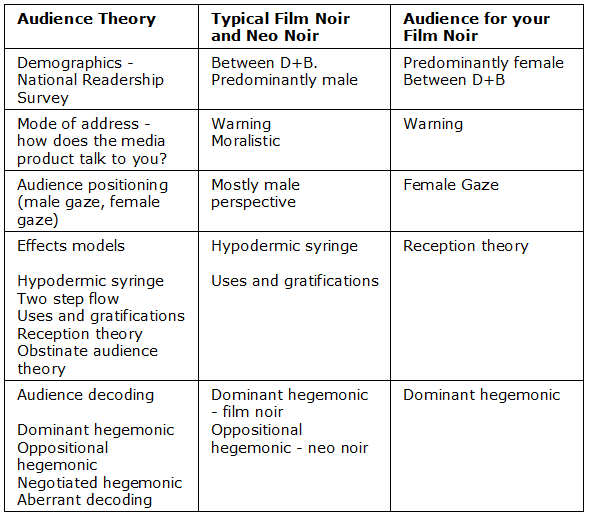 | Audience Theory | Typical Film Noir and Neo Noir | Audience for your Film Noir |
|---|---|---|
| Demographics - National Readership Survey | Between D+B. Predominantly male | Predominantly female Between D+B |
| Mode of address - how does the media product talk to you? | Warning Moralistic | Warning |
| Audience positioning (male gaze, female gaze) | Mostly male perspective | Female Gaze |
| Effects models Hypodermic syringe Two step flow Uses and gratifications Reception theory Obstinate audience theory | Hypodermic syringe Uses and gratifications | Reception theory |
| Audience decoding Dominant hegemonic Oppositional hegemonic Negotiated hegemonic Aberrant decoding | Dominant hegemonic - film noir Oppositional hegemonic - neo noir | Dominant hegemonic |